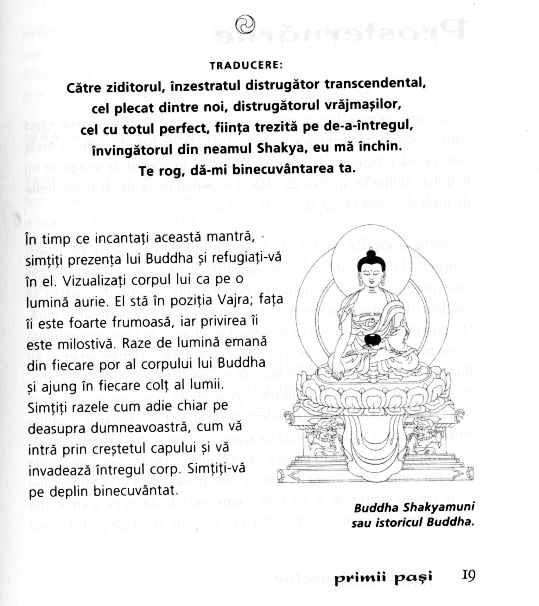 TRADUCERE:

Către ziditorul, înzestratul distrugător transcendental, cel plecat dintre noi, distrugătorul vrăjmașilor, cel cu totul perfect, ființa trezită pe de-a-întregul, învingătorul din neamul Shakya, eu mă închin. Te rog, dă-mi binecuvântarea ta.

În timp ce incantați această mantră, simțiți prezența lui Buddha și refugiați-vă în el. Vizualizați corpul lui ca pe o lumină aurie. El stă în poziția Vajra; fața îi este foarte frumoasă, iar privirea îi este milostivă. Raze de lumină emană din fiecare por al corpului lui Buddha și ajung în fiecare colț al lumii. Simțiți razele cum adie chiar pe deasupra dumneavoastră, cum vă intră prin creștetul capului și vă invadează întregul corp. Simțiți-vă pe deplin binecuvântat.

Buddha Shakyamuni sau istoricul Buddha.

primii pași 19